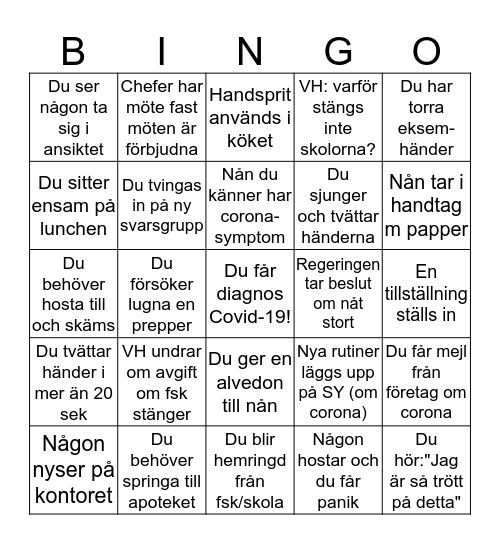 | B | I | N | G | O |
|---|---|---|---|---|
| Du ser någon ta sig i ansiktet | Chefer har möte fast möten är förbjudna | Handsprit används i köket | VH: varför stängs inte skolorna? | Du har torra eksem-händer |
| Du sitter ensam på lunchen | Du tvingas in på ny svarsgrupp | Nån du känner har corona-symptom | Du sjunger och tvättar händerna | Nån tar i handtag m papper |
| Du behöver hosta till och skäms | Du försöker lugna en prepper | Du får diagnos Covid-19! | Regeringen tar beslut om nåt stort | En tillställning ställs in |
| Du tvättar händer i mer än 20 sek | VH undrar om avgift om fsk stänger | Du ger en alvedon till nån | Nya rutiner läggs upp på SY (om corona) | Du får mejl från företag om corona |
| Någon nyser på kontoret | Du behöver springa till apoteket | Du blir hemringd från fsk/skola | Någon hostar och du får panik | Du hör:"Jag är så trött på detta" |